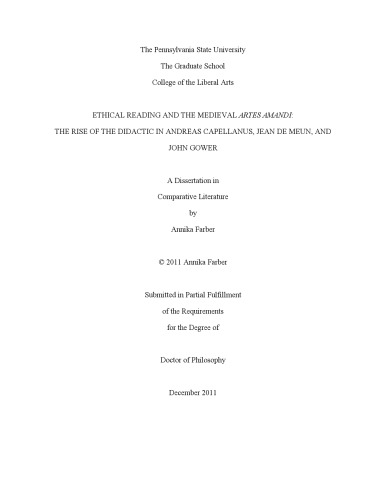 The Pennsylvania State University

The Graduate School

College of the Liberal Arts

ETHICAL READING AND THE MEDIEVAL ARTES AMANDI:

THE RISE OF THE DIDACTIC IN ANDREAS CAPELLANUS, JEAN DE MEUN, AND JOHN GOWER

A Dissertation in

Comparative Literature

by

Annika Farber

© 2011 Annika Farber

Submitted in Partial Fulfillment

of the Requirements

for the Degree of

Doctor of Philosophy

December 2011